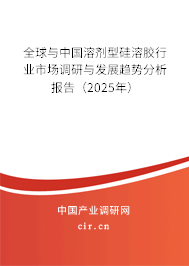 全球与中国溶剂型硅溶胶行业市场调研与发展趋势分析报告（2025年）

中国产业调研网
cir.cn